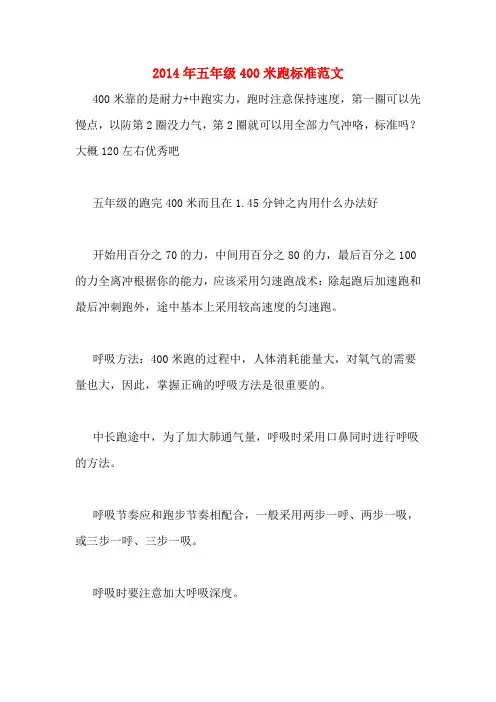 2014年五年级400米跑标准范文

400米靠的是耐力+中跑实力，跑时注意保持速度，第一圈可以先慢点，以防第2圈没力气，第2圈就可以用全部力气冲咯，标准吗？大概120左右优秀吧

五年级的跑完400米而且在1.45分钟之内用什么办法好

开始用百分之70的力，中间用百分之80的力，最后百分之100的力全离冲根据你的能力，应该采用匀速跑战术：除起跑后加速跑和最后冲刺跑外，途中基本上采用较高速度的匀速跑。

呼吸方法：400米跑的过程中，人体消耗能量大，对氧气的需要量也大，因此，掌握正确的呼吸方法是很重要的。

中长跑途中，为了加大肺通气量，呼吸时采用口鼻同时进行呼吸的方法。

呼吸节奏应和跑步节奏相配合，一般采用两步一呼、两步一吸，或三步一呼、三步一吸。

呼吸时要注意加大呼吸深度。